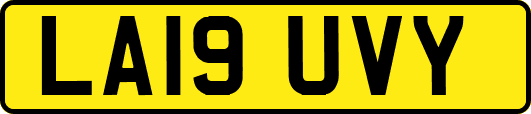 LA19 UVY